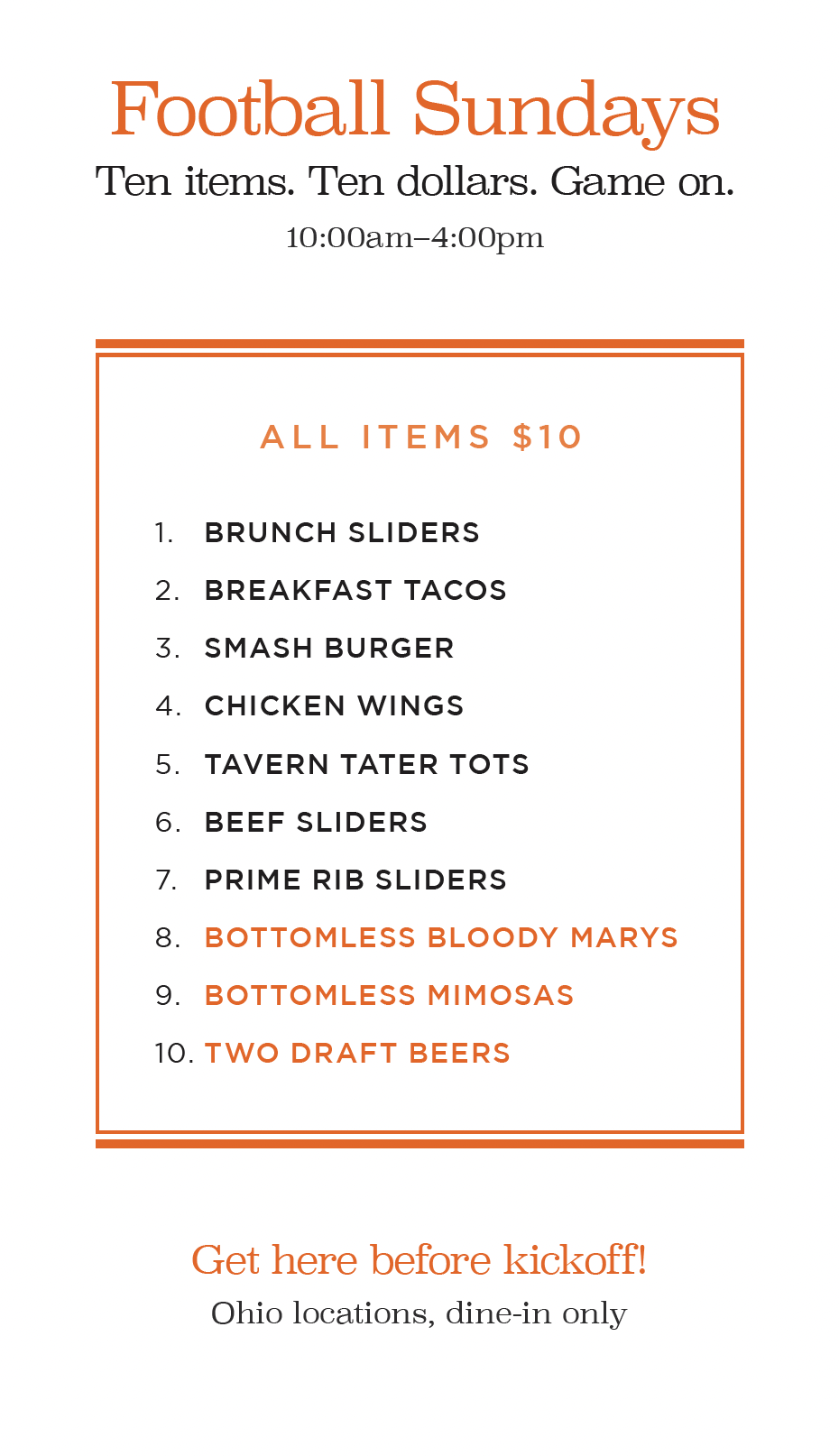 Football Sundays

Ten items. Ten dollars. Game on.

10:00am–4:00pm

ALL ITEMS $10

1. BRUNCH SLIDERS
2. BREAKFAST TACOS
3. SMASH BURGER
4. CHICKEN WINGS
5. TAVERN TATER TOTS
6. BEEF SLIDERS
7. PRIME RIB SLIDERS
8. BOTTOMLESS BLOODY MARYS
9. BOTTOMLESS MIMOSAS
10. TWO DRAFT BEERS

Get here before kickoff!

Ohio locations, dine-in only